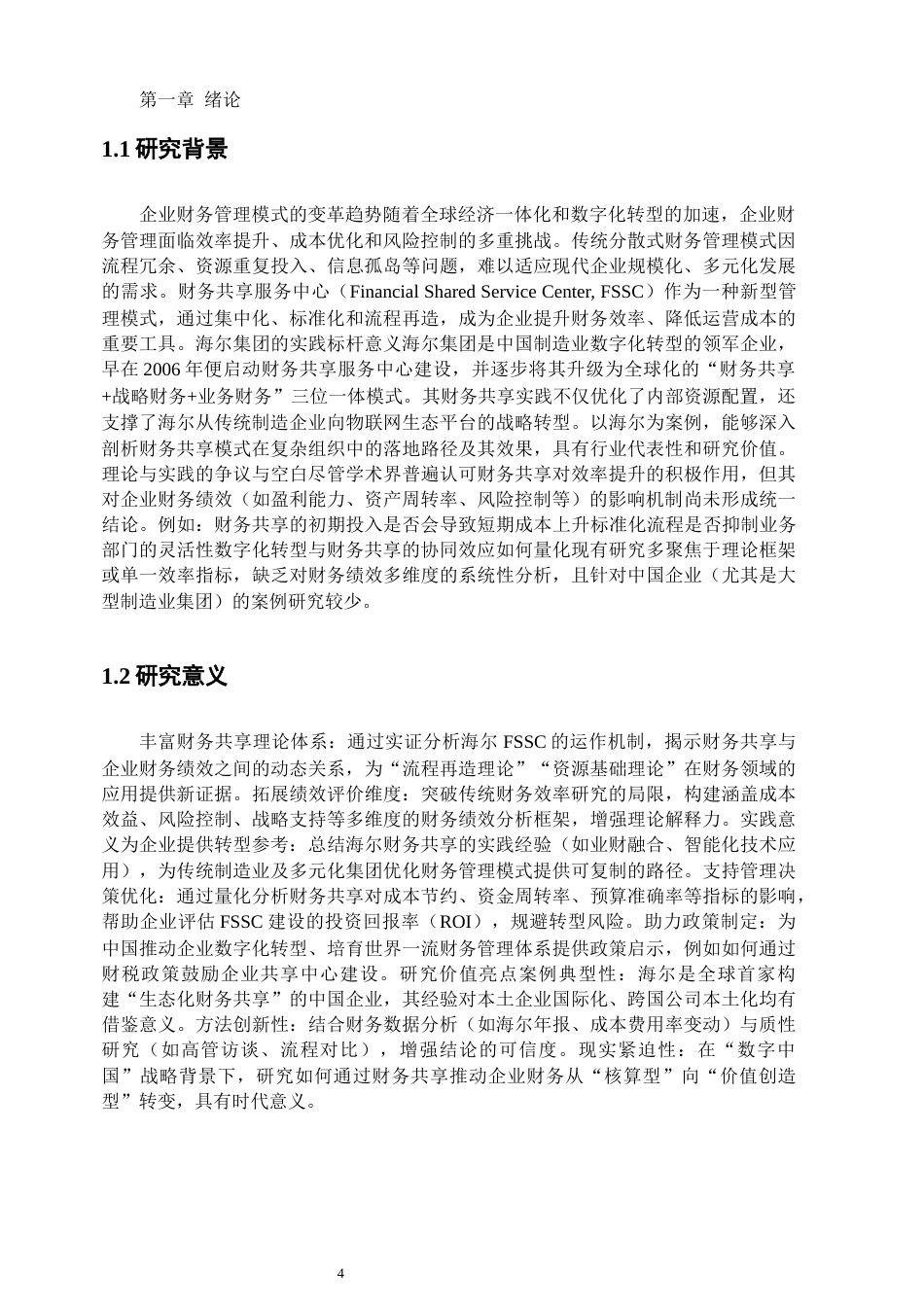 第一章 绪论

1.1 研究背景

企业财务管理模式的变革趋势随着全球经济一体化和数字化转型的加速，企业财务管理面临效率提升、成本优化和风险控制的多重挑战。传统分散式财务管理模式因流程冗余、资源重复投入、信息孤岛等问题，难以适应现代企业规模化、多元化发展的需求。财务共享服务中心（Financial Shared Service Center, FSSC）作为一种新型管理模式，通过集中化、标准化和流程再造，成为企业提升财务效率、降低运营成本的重要工具。海尔集团的实践标杆意义海尔集团是中国制造业数字化转型的领军企业，早在 2006 年便启动财务共享服务中心建设，并逐步将其升级为全球化的“财务共享+战略财务+业务财务”三位一体模式。其财务共享实践不仅优化了内部资源配置，还支撑了海尔从传统制造企业向物联网生态平台的战略转型。以海尔为案例，能够深入剖析财务共享模式在复杂组织中的落地路径及其效果，具有行业代表性和研究价值。理论与实践的争议与空白尽管学术界普遍认可财务共享对效率提升的积极作用，但其对企业财务绩效（如盈利能力、资产周转率、风险控制等）的影响机制尚未形成统一结论。例如：财务共享的初期投入是否会导致短期成本上升标准化流程是否抑制业务部门的灵活性数字化转型与财务共享的协同效应如何量化现有研究多聚焦于理论框架或单一效率指标，缺乏对财务绩效多维度的系统性分析，且针对中国企业（尤其是大型制造业集团）的案例研究较少。

1.2 研究意义

丰富财务共享理论体系：通过实证分析海尔 FSSC 的运作机制，揭示财务共享与企业财务绩效之间的动态关系，为“流程再造理论”“资源基础理论”在财务领域的应用提供新证据。拓展绩效评价维度：突破传统财务效率研究的局限，构建涵盖成本效益、风险控制、战略支持等多维度的财务绩效分析框架，增强理论解释力。实践意义为企业提供转型参考：总结海尔财务共享的实践经验（如业财融合、智能化技术应用），为传统制造业及多元化集团优化财务管理模式提供可复制的路径。支持管理决策优化：通过量化分析财务共享对成本节约、资金周转率、预算准确率等指标的影响，帮助企业评估 FSSC 建设的投资回报率（ROI），规避转型风险。助力政策制定：为中国推动企业数字化转型、培育世界一流财务管理体系提供政策启示，例如如何通过财税政策鼓励企业共享中心建设。研究价值亮点案例典型性：海尔是全球首家构建“生态化财务共享”的中国企业，其经验对本土企业国际化、跨国公司本土化均有借鉴意义。方法创新性：结合财务数据分析（如海尔年报、成本费用率变动）与质性研究（如高管访谈、流程对比），增强结论的可信度。现实紧迫性：在“数字中国”战略背景下，研究如何通过财务共享推动企业财务从“核算型”向“价值创造型”转变，具有时代意义。

4